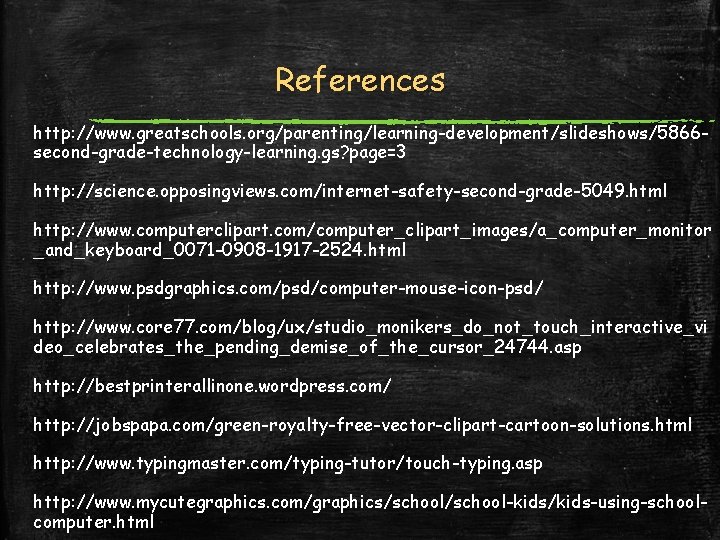 References

http://www.greatschools.org/parenting/learning-development/slideshows/5866-second-grade-technology-learning.gs?page=3

http://science.opposingviews.com/internet-safety-second-grade-5049.html

http://www.computerclipart.com/computer_clipart_images/a_computer_monitor_and_keyboard_0071-0908-1917-2524.html

http://www.psdgraphics.com/psd/computer-mouse-icon-psd/

http://www.core77.com/blog/ux/studio_monikers_do_not_touch_interactive_video_celebrates_the_pending_demise_of_the_cursor_24744.asp

http://bestprinterallinone.wordpress.com/

http://jobspapa.com/green-royalty-free-vector-clipart-cartoon-solutions.html

http://www.typingmaster.com/typing-tutor/touch-typing.asp

http://www.mycutegraphics.com/graphics/school/school-kids/kids-using-school-computer.html